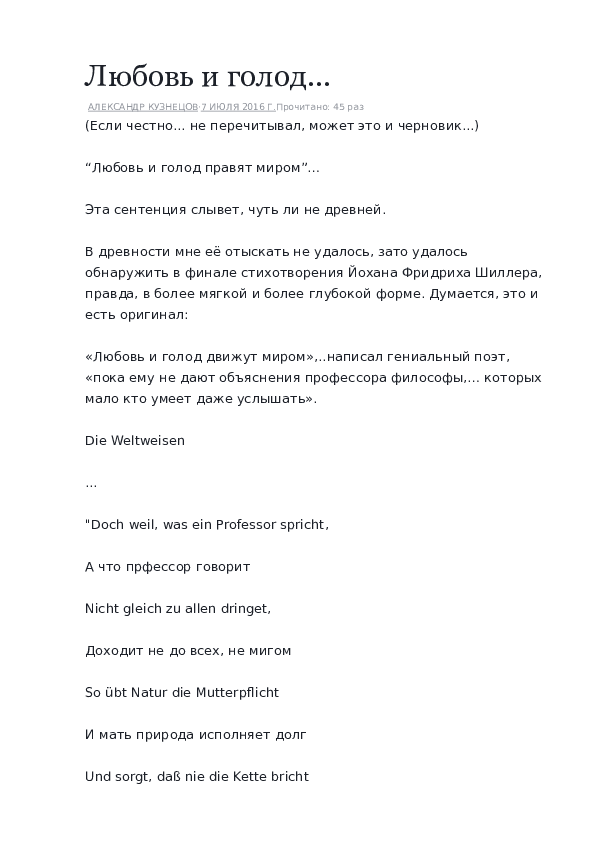 Любовь и голод...

АЛЕКСАНДР КУЗНЕЦОВ·7 ИЮЛЯ 2016 Г.Прочитано: 45 раз

(Если честно... не перечитывал, может это и черновик...)

“Любовь и голод правят миром”...

Эта сентенция слывет, чуть ли не древней.

В древности мне её отыскать не удалось, зато удалось обнаружить в финале стихотворения Йохана Фридриха Шиллера, правда, в более мягкой и более глубокой форме. Думается, это и есть оригинал:

«Любовь и голод движут миром»,..написал гениальный поэт, «пока ему не дают объяснения профессора философы,... которых мало кто умеет даже услышать».

Die Weltweisen

...

"Doch weil, was ein Professor spricht,

А что прфессор говорит

Nicht gleich zu allen dringet,

Доходит не до всех, не мигом

So übt Natur die Mutterpflicht

И мать природа исполняет долг

Und sorgt, daß nie die Kette bricht